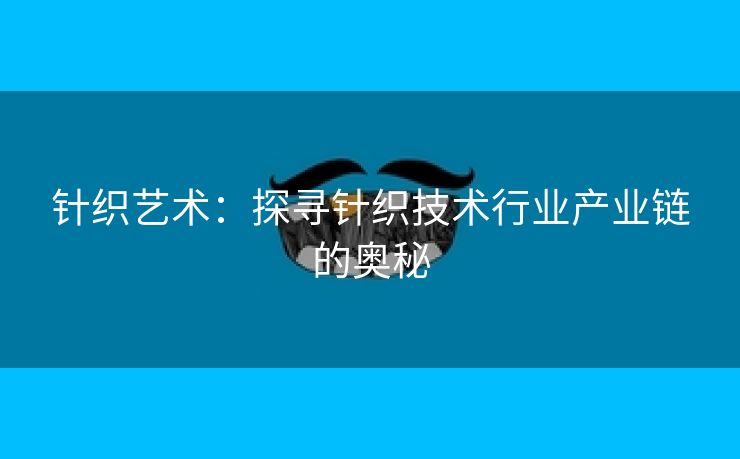 针织艺术：探寻针织技术行业产业链的奥秘